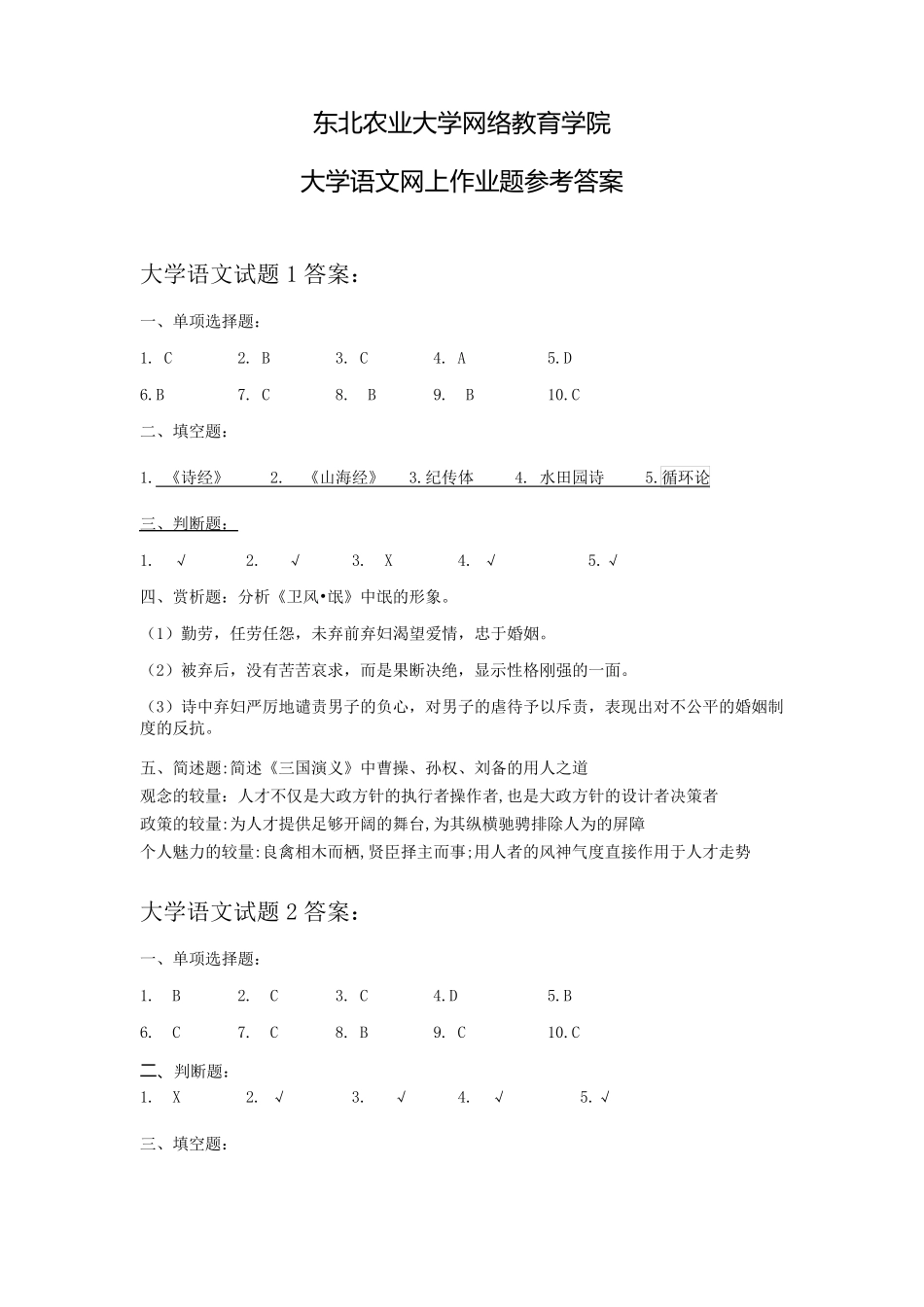 东北农业大学网络教育学院

大学语文网上作业题参考答案

大学语文试题 1 答案：

一、单项选择题：

1. C　2. B　3. C　4. A　5.D

6.B　7. C　8. B　9. B　10.C

二、填空题：

1. 《诗经》　2. 《山海经》　3.纪传体　4. 水田园诗　5.循环论

三、判断题：

1. √　2. √　3. X　4. √　5.√

四、赏析题：分析《卫风•氓》中氓的形象。

（1）勤劳，任劳任怨，未弃前弃妇渴望爱情，忠于婚姻。

（2）被弃后，没有苦苦哀求，而是果断决绝，显示性格刚强的一面。

（3）诗中弃妇严厉地谴责男子的负心，对男子的虐待予以斥责，表现出对不公平的婚姻制度的反抗。

五、简述题:简述《三国演义》中曹操、孙权、刘备的用人之道
观念的较量：人才不仅是大政方针的执行者操作者,也是大政方针的设计者决策者
政策的较量:为人才提供足够开阔的舞台,为其纵横驰骋排除人为的屏障
个人魅力的较量:良禽相木而栖,贤臣择主而事;用人者的风神气度直接作用于人才走势

大学语文试题 2 答案：

一、单项选择题：

1. B　2. C　3. C　4.D　5.B

6. C　7. C　8. B　9. C　10.C

二、判断题：
1. X　2. √　3. √　4. √　5.√

三、填空题：